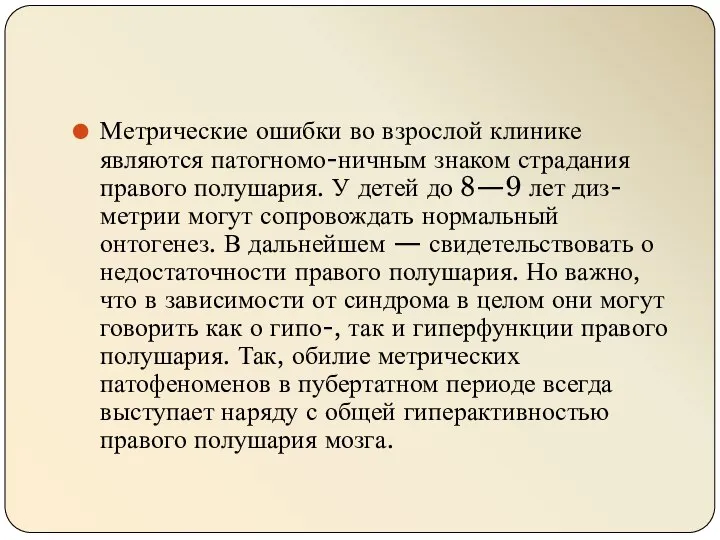 Метрические ошибки во взрослой клинике являются патогномо-ничным знаком страдания правого полушария. У детей до 8—9 лет дизметрии могут сопровождать нормальный онтогенез. В дальнейшем — свидетельствовать о недостаточности правого полушария. Но важно, что в зависимости от синдрома в целом они могут говорить как о гипо-, так и гиперфункции правого полушария. Так, обилие метрических патофеноменов в пубертатном периоде всегда выступает наряду с общей гиперактивностью правого полушария мозга.